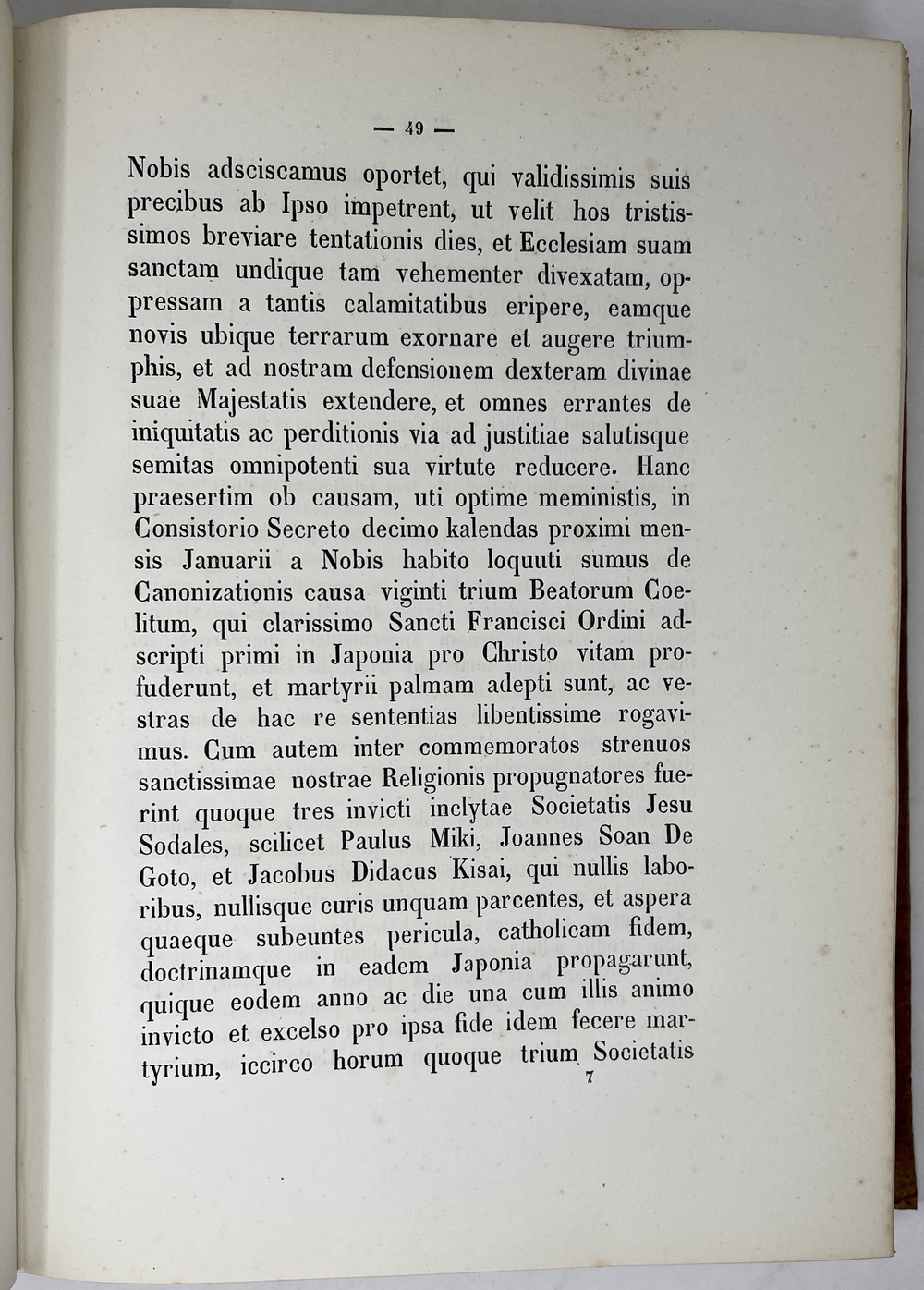 — 49 —

Nobis adsciscamus oportet, qui validissimis suis precibus ab Ipso impetrent, ut velit hos tristissimos breviare tentationis dies, et Ecclesiam suam sanctam undique tam vehementer divexatam, oppressam a tantis calamitatibus eripere, eamque novis ubique terrarum exornare et augere triumphis, et ad nostram defensionem dexteram divinae suae Majestatis extendere, et omnes errantes de iniquitatis ac perditionis via ad justitiae salutisque semitas omnipotenti sua virtute reducere. Hanc praesertim ob causam, uti optime meministis, in Consistorio Secreto decimo kalendas proximi mensis Januarii a Nobis habito loquuti sumus de Canonizationis causa viginti trium Beatorum Coelitum, qui clarissimo Sancti Francisci Ordini adscripti primi in Japonia pro Christo vitam profuderunt, et martyrii palmam adepti sunt, ac vestras de hac re sententias libentissime rogavimus. Cum autem inter commemoratos strenuos sanctissimae nostrae Religionis propugnatores fuerint quoque tres invicti inclytae Societatis Jesu Sodales, scilicet Paulus Miki, Joannes Soan De Goto, et Jacobus Didacus Kisai, qui nullis laboribus, nullisque curis unquam parcentes, et aspera quaeque subeuntes pericula, catholicam fidem, doctrinamque in eadem Japonia propagarunt, quique eodem anno ac die una cum illis animo invicto et excelso pro ipsa fide idem fecere martyrium, iccirco horum quoque trium Societatis
7